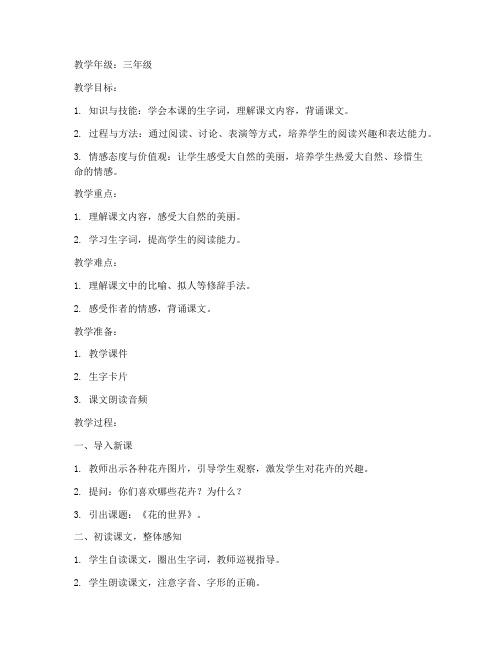 教学年级：三年级

教学目标：

1. 知识与技能：学会本课的生字词，理解课文内容，背诵课文。

2. 过程与方法：通过阅读、讨论、表演等方式，培养学生的阅读兴趣和表达能力。

3. 情感态度与价值观：让学生感受大自然的美丽，培养学生热爱大自然、珍惜生命的情感。

教学重点：

1. 理解课文内容，感受大自然的美丽。

2. 学习生字词，提高学生的阅读能力。

教学难点：

1. 理解课文中的比喻、拟人等修辞手法。

2. 感受作者的情感，背诵课文。

教学准备：

1. 教学课件

2. 生字卡片

3. 课文朗读音频

教学过程：

一、导入新课

1. 教师出示各种花卉图片，引导学生观察，激发学生对花卉的兴趣。

2. 提问：你们喜欢哪些花卉？为什么？

3. 引出课题：《花的世界》。

二、初读课文，整体感知

1. 学生自读课文，圈出生字词，教师巡视指导。

2. 学生朗读课文，注意字音、字形的正确。